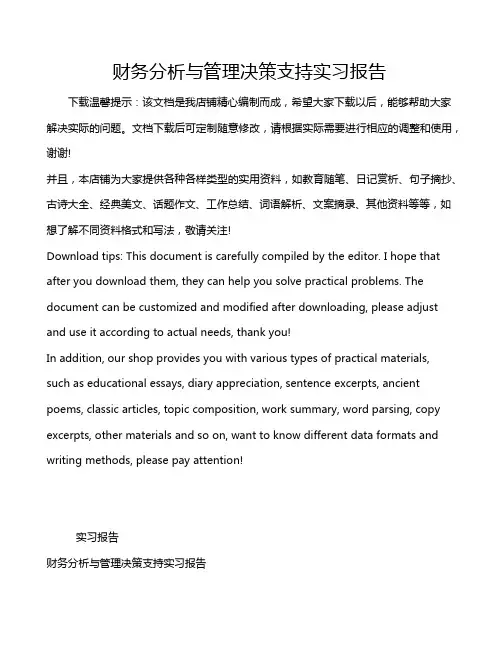 财务分析与管理决策支持实习报告

下载温馨提示：该文档是我店铺精心编制而成，希望大家下载以后，能够帮助大家解决实际的问题。文档下载后可定制随意修改，请根据实际需要进行相应的调整和使用，谢谢!

并且，本店铺为大家提供各种各样类型的实用资料，如教育随笔、日记赏析、句子摘抄、古诗大全、经典美文、话题作文、工作总结、词语解析、文案摘录、其他资料等等，如想了解不同资料格式和写法，敬请关注!

Download tips: This document is carefully compiled by the editor. I hope that after you download them, they can help you solve practical problems. The document can be customized and modified after downloading, please adjust and use it according to actual needs, thank you!

In addition, our shop provides you with various types of practical materials, such as educational essays, diary appreciation, sentence excerpts, ancient poems, classic articles, topic composition, work summary, word parsing, copy excerpts, other materials and so on, want to know different data formats and writing methods, please pay attention!

实习报告

财务分析与管理决策支持实习报告